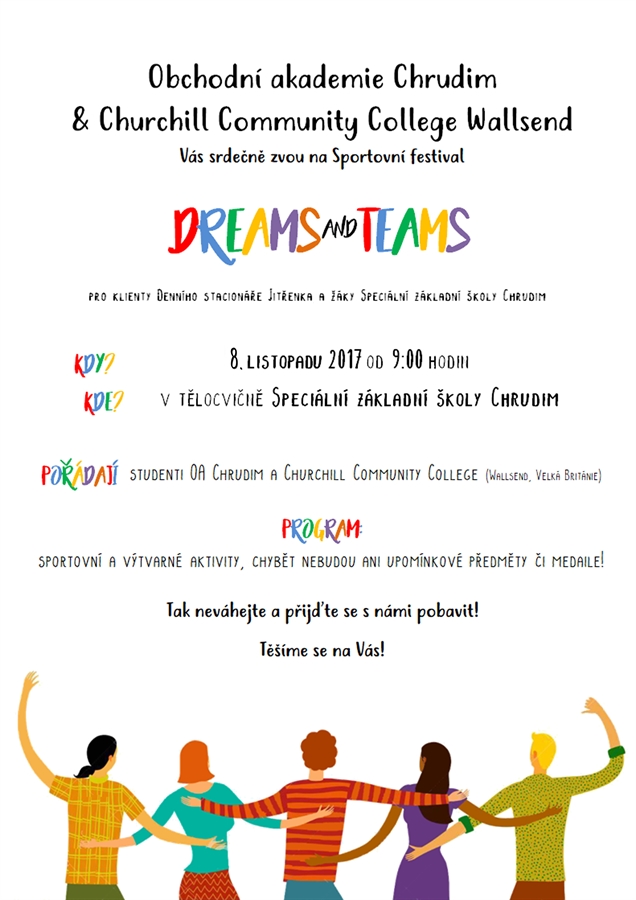 Obchodní akademie Chrudim
& Churchill Community College Wallsend
Vás srdečně zvou na Sportovní festival

DREAMS AND TEAMS

pro klienty Denního stacionáře Jitřenka a žáky Speciální základní školy Chrudim

KDY? 8. listopadu 2017 od 9:00 hodin
KDE? v tělocvičně Speciální základní školy Chrudim

POŘÁDAJÍ studenti OA Chrudim a Churchill Community College (Wallsend, Velká Británie)

PROGRAM:
sportovní a výtvarné aktivity, chybět nebudou ani upomínkové předměty či medaile!

Tak neváhejte a přijďte se s námi pobavit!

Těšíme se na Vás!